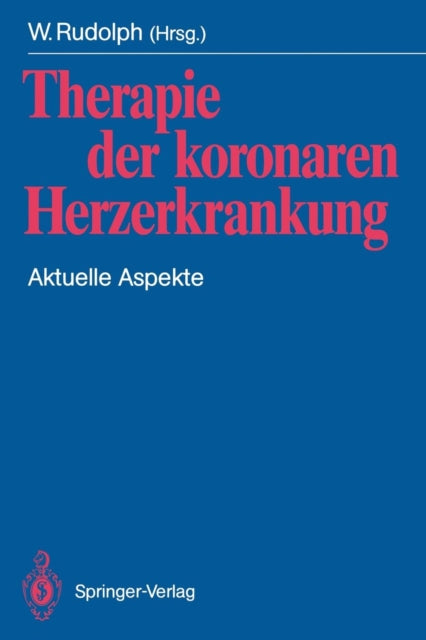 W. Rudolph (Hrsg.)

Therapie der koronaren Herzerkrankung

Aktuelle Aspekte

Springer-Verlag